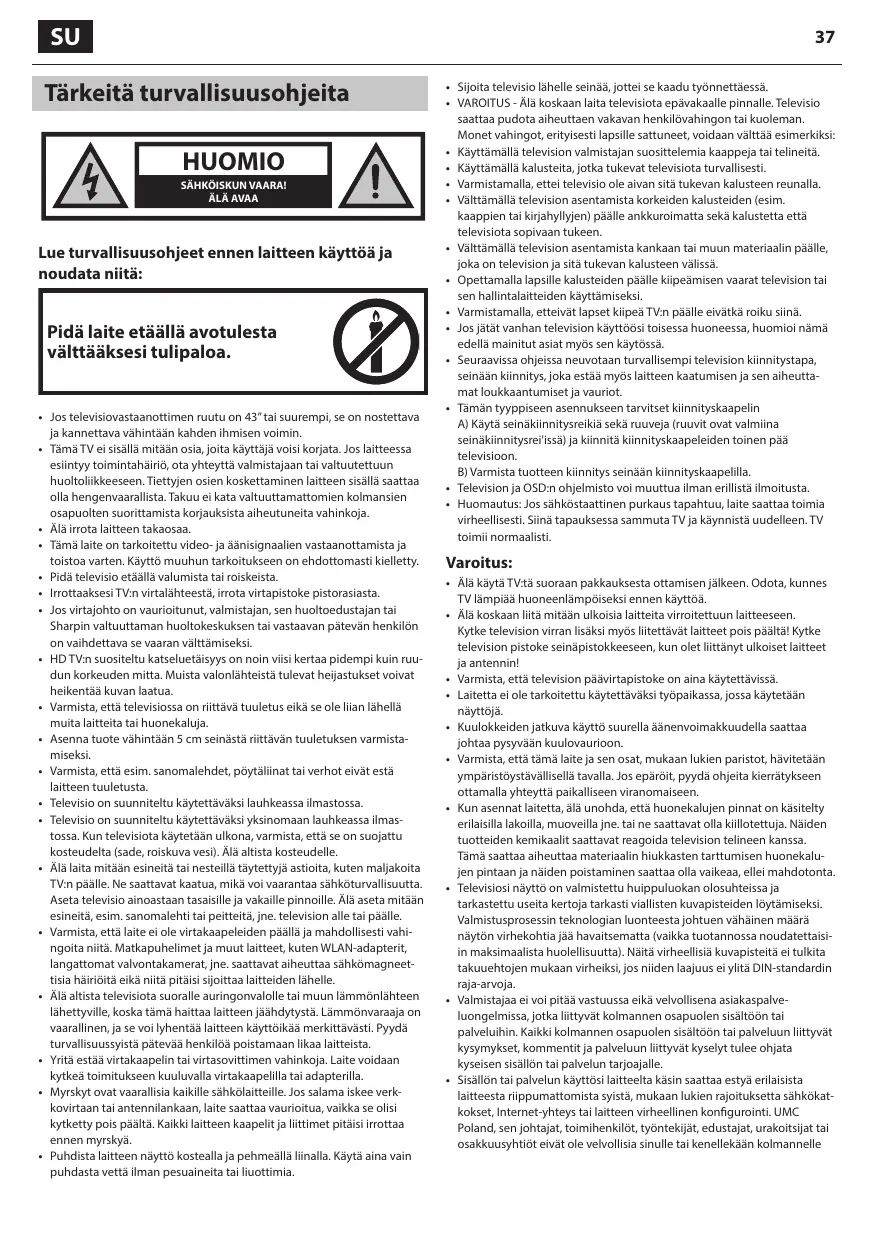 SU

37

Tärkeitä turvallisuusohjeita

HUOMIO
SÄHKÖISKUN VAARA!
ÄLÄ AVAA

Lue turvallisuusohjeet ennen laitteen käyttöä ja noudata niitä:

Pidä laite etäällä avotulesta välttääksesi tulipaloa.

• Jos televisiovastaanottimen ruutu on 43" tai suurempi, se on nostettava ja kannettava vähintään kahden ihmisen voimin.
• Tämä TV ei sisällä mitään osia, joita käyttäjä voisi korjata. Jos laitteessa esiintyy toimintahäiriö, ota yhteyttä valmistajaan tai valtuutettuun huoltoliikkeeseen. Tiettyjen osien koskettaminen laitteen sisällä saattaa olla hengenvaarallista. Takuu ei kata valtuuttamattomien kolmansien osapuolten suorittamista korjauksista aiheutuneita vahinkoja.
• Älä irrota laitteen takaosaa.
• Tämä laite on tarkoitettu video- ja äänisignaalien vastaanottamista ja toistoa varten. Käyttö muuhun tarkoitukseen on ehdottomasti kielletty.
• Pidä televisio etäällä valumista tai roiskeista.
• Irrottaaksesi TV:n virtalähteestä, irrota virtapistoke pistorasiasta.
• Jos virtajohto on vaurioitunut, valmistajan, sen huoltoedustajan tai Sharpin valtuuttaman huoltokeskuksen tai vastaavan pätevän henkilön on vaihdettava se vaaran välttämiseksi.
• HD TV:n suositeltu katseluetäisyys on noin viisi kertaa pidempi kuin ruudun korkeuden mitta. Muista valonlähteistä tulevat heijastukset voivat heikentää kuvan laatua.
• Varmista, että televisiossa on riittävä tuuletus eikä se ole liian lähellä muita laitteita tai huonekaluja.
• Asenna tuote vähintään 5 cm seinästä riittävän tuuletuksen varmistamiseksi.
• Varmista, että esim. sanomalehdet, pöytäliinat tai verhot eivät estä laitteen tuuletusta.
• Televisio on suunniteltu käytettäväksi lauhkeassa ilmastossa.
• Televisio on suunniteltu käytettäväksi yksinomaan lauhkeassa ilmastossa. Kun televisiota käytetään ulkona, varmista, että se on suojattu kosteudelta (sade, roiskuva vesi). Älä altista kosteudelle.
• Älä laita mitään esineitä tai nesteillä täytettyjä astioita, kuten maljakoita TV:n päälle. Ne saattavat kaatua, mikä voi vaarantaa sähköturvallisuutta. Aseta televisio ainoastaan tasaisille ja vakaille pinnoille. Älä aseta mitään esineitä, esim. sanomalehti tai peitteitä, jne. television alle tai päälle.
• Varmista, että laite ei ole virtakaapeleiden päällä ja mahdollisesti vahingoita niitä. Matkapuhelimet ja muut laitteet, kuten WLAN-adapterit, langattomat valvontakamerat, jne. saattavat aiheuttaa sähkömagneettisia häiriöitä eikä niitä pitäisi sijoittaa laitteiden lähelle.
• Älä altista televisiota suoralle auringonvalolle tai muun lämmönlähteen lähettyville, koska tämä haittaa laitteen jäähdytystä. Lämmönvaraaja on vaarallinen, ja se voi lyhentää laitteen käyttöikää merkittävästi. Pyydä turvallisuussyistä pätevää henkilöä poistamaan likaa laitteista.
• Yritä estää virtakaapelin tai virtasovittimen vahinkoja. Laite voidaan kytkeä toimitukseen kuuluvalla virtakaapelilla tai adapterilla.
• Myrskyt ovat vaarallisia kaikille sähkölaitteille. Jos salama iskee verkkovirtaan tai antennilankaan, laite saattaa vaurioitua, vaikka se olisi kytketty pois päältä. Kaikki laitteen kaapelit ja liittimet pitäisi irrottaa ennen myrskyä.
• Puhdista laitteen näyttö kostealla ja pehmeällä liinalla. Käytä aina vain puhdasta vettä ilman pesuaineita tai liuottimia.
• Sijoita televisio lähelle seinää, jottei se kaadu työnnettäessä.
• VAROITUS - Älä koskaan laita televisiota epävakaalle pinnalle. Televisio saattaa pudota aiheuttaen vakavan henkilövahingon tai kuoleman. Monet vahingot, erityisesti lapsille sattuneet, voidaan välttää esimerkiksi:
• Käyttämällä television valmistajan suosittelemia kaappeja tai telineitä.
• Käyttämällä kalusteita, jotka tukevat televisiota turvallisesti.
• Varmistamalla, ettei televisio ole aivan sitä tukevan kalusteen reunalla.
• Välttämällä television asentamista korkeiden kalusteiden (esim. kaappien tai kirjahyllyjen) päälle ankkuroimatta sekä kalustetta että televisiota sopivaan tukeen.
• Välttämällä television asentamista kankaan tai muun materiaalin päälle, joka on television ja sitä tukevan kalusteen välissä.
• Opettamalla lapsille kalusteiden päälle kiipeämisen vaarat television tai sen hallintalaitteiden käyttämiseksi.
• Varmistamalla, etteivät lapset kiipeä TV:n päälle eivätkä roiku siinä.
• Jos jätät vanhan television käyttöösi toisessa huoneessa, huomioi nämä edellä mainitut asiat myös sen käytössä.
• Seuraavissa ohjeissa neuvotaan turvallisempi television kiinnitystapa, seinään kiinnitys, joka estää myös laitteen kaatumisen ja sen aiheuttamat loukkaantumiset ja vauriot.
• Tämän tyyppiseen asennukseen tarvitset kiinnityskaapelin
A) Käytä seinäkiinnitysreikiä sekä ruuveja (ruuvit ovat valmiina seinäkiinnitysrei'issä) ja kiinnitä kiinnityskaapeleiden toinen pää televisioon.
B) Varmista tuotteen kiinnitys seinään kiinnityskaapelilla.
• Television ja OSD:n ohjelmisto voi muuttua ilman erillistä ilmoitusta.
• Huomautus: Jos sähköstaattinen purkaus tapahtuu, laite saattaa toimia virheellisesti. Siinä tapauksessa sammuta TV ja käynnistä uudelleen. TV toimii normaalisti.

Varoitus:
• Älä käytä TV:tä suoraan pakkauksesta ottamisen jälkeen. Odota, kunnes TV lämpiää huoneenlämpöiseksi ennen käyttöä.
• Älä koskaan liitä mitään ulkoisia laitteita virroitettuun laitteeseen. Kytke television virran lisäksi myös liitettävät laitteet pois päältä! Kytke television pistoke seinäpistokkeeseen, kun olet liittänyt ulkoiset laitteet ja antennin!
• Varmista, että television päävirtapistoke on aina käytettävissä.
• Laitetta ei ole tarkoitettu käytettäväksi työpaikassa, jossa käytetään näyttöjä.
• Kuulokkeiden jatkuva käyttö suurella äänenvoimakkuudella saattaa johtaa pysyvään kuulovaurioon.
• Varmista, että tämä laite ja sen osat, mukaan lukien paristot, hävitetään ympäristöystävällisellä tavalla. Jos epäröit, pyydä ohjeita kierrätykseen ottamalla yhteyttä paikalliseen viranomaiseen.
• Kun asennat laitetta, älä unohda, että huonekalujen pinnat on käsitelty erilaisilla lakoilla, muoveilla jne. tai ne saattavat olla kiillotettuja. Näiden tuotteiden kemikaalit saattavat reagoida television telineen kanssa. Tämä saattaa aiheuttaa materiaalin hiukkasten tarttumisen huonekalujen pintaan ja näiden poistaminen saattaa olla vaikeaa, ellei mahdotonta.
• Televisiosi näyttö on valmistettu huippuluokan olosuhteissa ja tarkastettu useita kertoja tarkasti viallisten kuvapisteiden löytämiseksi. Valmistusprosessin teknologian luonteesta johtuen vähäinen määrä näytön virhekohtia jää havaitsematta (vaikka tuotannossa noudatettaisiin maksimaalista huolellisuutta). Näitä virheellisiä kuvapisteitä ei tulkita takuuehtojen mukaan virheiksi, jos niiden laajuus ei ylitä DIN-standardin raja-arvoja.
• Valmistajaa ei voi pitää vastuussa eikä velvollisena asiakaspalveluongelmissa, jotka liittyvät kolmannen osapuolen sisältöön tai palveluihin. Kaikki kolmannen osapuolen sisältöön tai palveluun liittyvät kysymykset, kommentit ja palveluun liittyvät kyselyt tulee ohjata kyseisen sisällön tai palvelun tarjoajalle.
• Sisällön tai palvelun käyttösi laitteelta käsin saattaa estyä erilaisista laitteesta riippumattomista syistä, mukaan lukien rajoituksetta sähkökatkokset, Internet-yhteys tai laitteen virheellinen konfigurointi. UMC Poland, sen johtajat, toimihenkilöt, työntekijät, edustajat, urakoitsijat tai osakkuusyhtiöt eivät ole velvollisia sinulle tai kenellekään kolmannelle